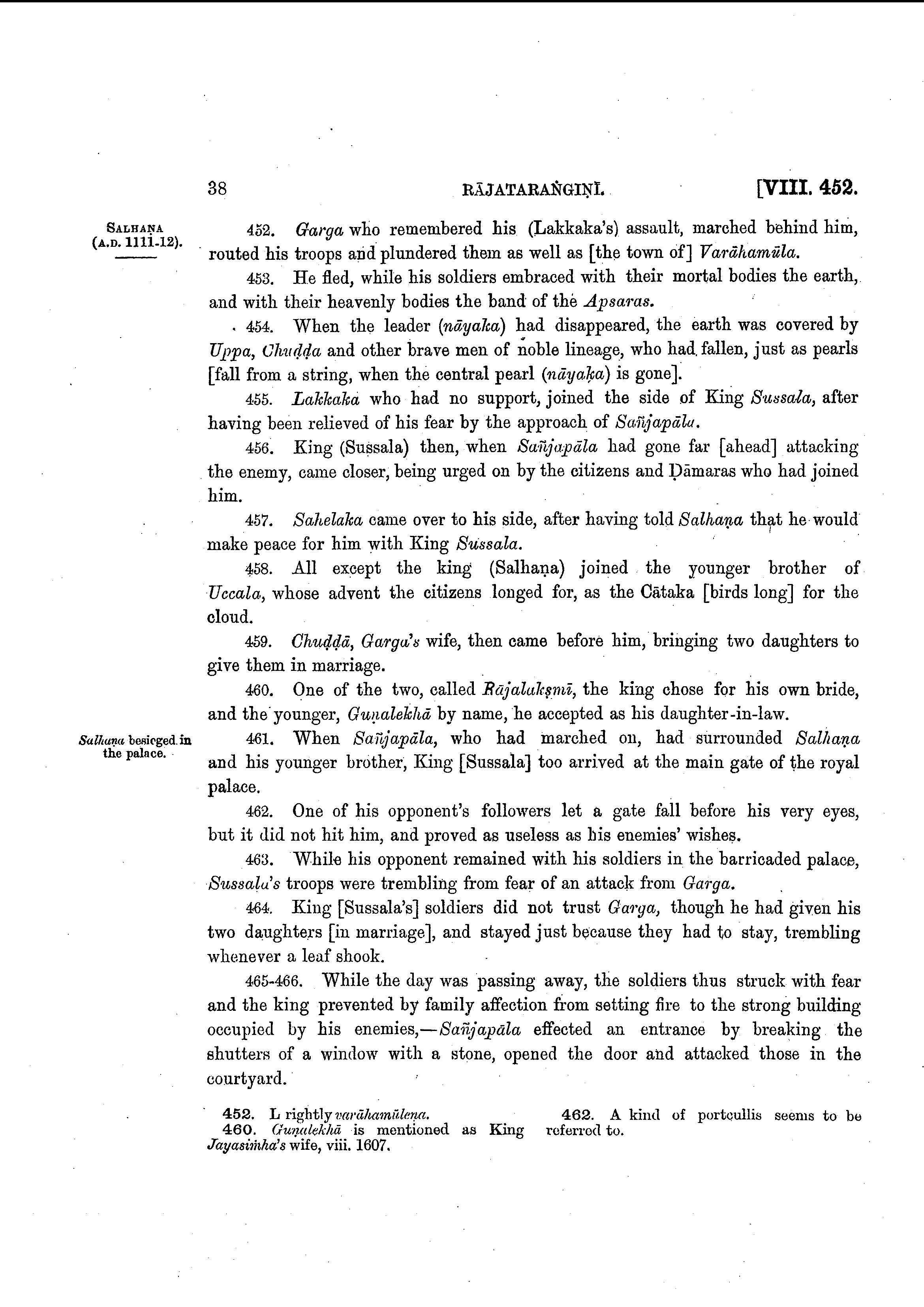 38 RĀJATARAṄGIṆĪ. [VIII. 452.

SALHAṆA (A.D. 1111-12).

452. Garga who remembered his (Lakkaka's) assault, marched behind him, routed his troops and plundered them as well as [the town of] Varāhamūla.

453. He fled, while his soldiers embraced with their mortal bodies the earth, and with their heavenly bodies the band of the Apsaras.

454. When the leader (nāyaka) had disappeared, the earth was covered by Uppa, Chuḍḍa and other brave men of noble lineage, who had fallen, just as pearls [fall from a string, when the central pearl (nāyaka) is gone].

455. Lakkaka who had no support, joined the side of King Sussala, after having been relieved of his fear by the approach of Sañjapāla.

456. King (Sussala) then, when Sañjapāla had gone far [ahead] attacking the enemy, came closer, being urged on by the citizens and Ḍāmaras who had joined him.

457. Sahelaka came over to his side, after having told Salhaṇa that he would make peace for him with King Sussala.

458. All except the king (Salhaṇa) joined the younger brother of Uccala, whose advent the citizens longed for, as the Cātaka [birds long] for the cloud.

459. Chuḍḍā, Garga's wife, then came before him, bringing two daughters to give them in marriage.

460. One of the two, called Rājalakṣmī, the king chose for his own bride, and the younger, Guṇalekhā by name, he accepted as his daughter-in-law.

Salhaṇa besieged in the palace.

461. When Sañjapāla, who had marched on, had surrounded Salhaṇa and his younger brother, King [Sussala] too arrived at the main gate of the royal palace.

462. One of his opponent's followers let a gate fall before his very eyes, but it did not hit him, and proved as useless as his enemies' wishes.

463. While his opponent remained with his soldiers in the barricaded palace, Sussala's troops were trembling from fear of an attack from Garga.

464. King [Sussala's] soldiers did not trust Garga, though he had given his two daughters [in marriage], and stayed just because they had to stay, trembling whenever a leaf shook.

465-466. While the day was passing away, the soldiers thus struck with fear and the king prevented by family affection from setting fire to the strong building occupied by his enemies,—Sañjapāla effected an entrance by breaking the shutters of a window with a stone, opened the door and attacked those in the courtyard.

452. L rightly varāhamūlena.
460. Guṇalekhā is mentioned as King Jayasiṁha's wife, viii. 1607.

462. A kind of portcullis seems to be referred to.